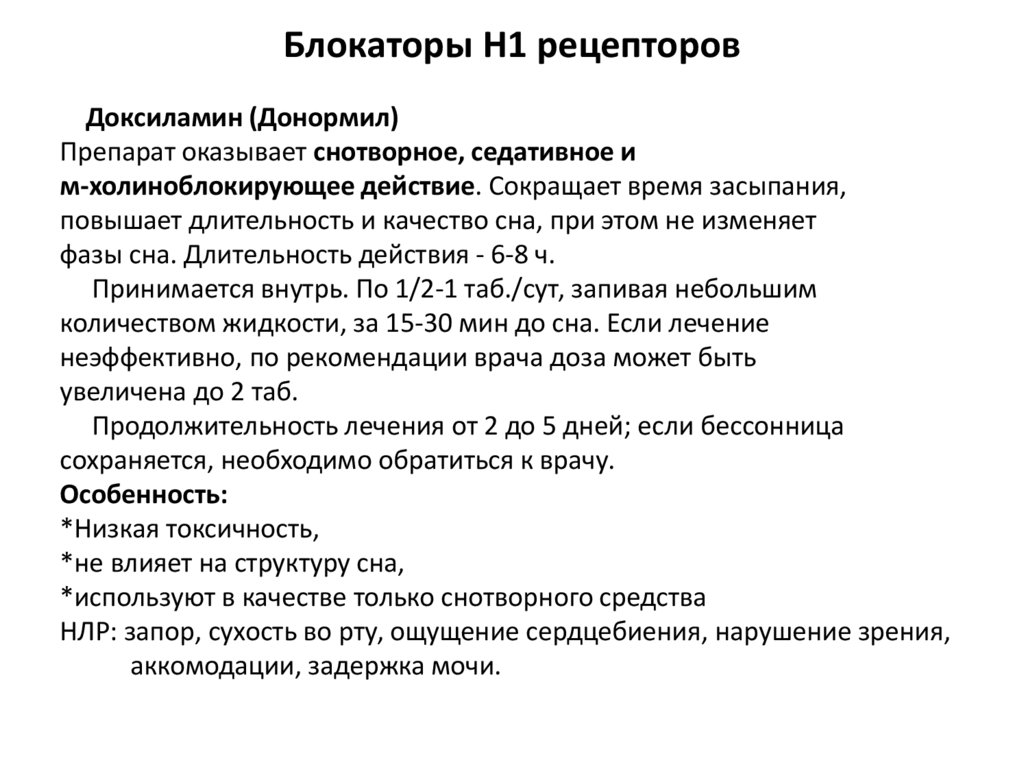 Блокаторы Н1 рецепторов

Доксиламин (Донормил)
Препарат оказывает снотворное, седативное и м-холиноблокирующее действие. Сокращает время засыпания, повышает длительность и качество сна, при этом не изменяет фазы сна. Длительность действия - 6-8 ч.

Принимается внутрь. По 1/2-1 таб./сут, запивая небольшим количеством жидкости, за 15-30 мин до сна. Если лечение неэффективно, по рекомендации врача доза может быть увеличена до 2 таб.

Продолжительность лечения от 2 до 5 дней; если бессонница сохраняется, необходимо обратиться к врачу.
Особенность:
*Низкая токсичность,
*не влияет на структуру сна,
*используют в качестве только снотворного средства
НЛР: запор, сухость во рту, ощущение сердцебиения, нарушение зрения, аккомодации, задержка мочи.